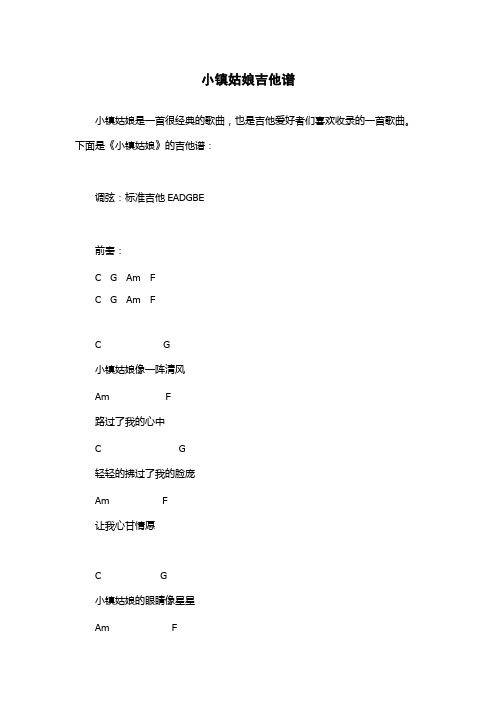 小镇姑娘吉他谱

小镇姑娘是一首很经典的歌曲，也是吉他爱好者们喜欢收录的一首歌曲。下面是《小镇姑娘》的吉他谱：

调弦：标准吉他 EADGBE

前奏：

C G Am F

C G Am F

C G

小镇姑娘像一阵清风

Am F

路过了我的心中

C G

轻轻的拂过了我的脸庞

Am F

让我心甘情愿

C G

小镇姑娘的眼睛像星星

Am F